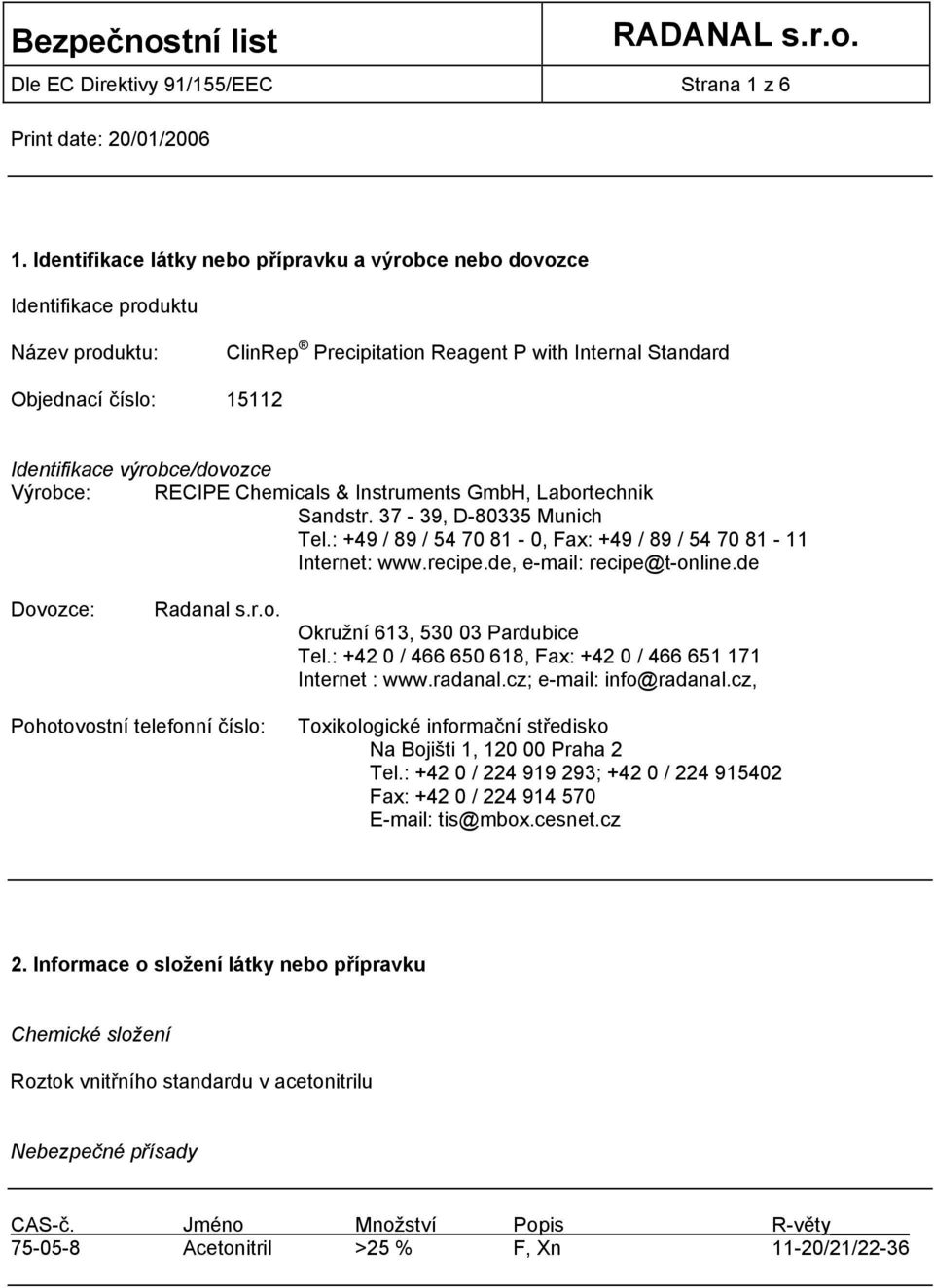 Bezpečnostní list RADANAL s.r.o.
Dle EC Direktivy 91/155/EEC Strana 1 z 6

Print date: 20/01/2006

1. Identifikace látky nebo přípravku a výrobce nebo dovozce

Identifikace produktu

Název produktu: ClinRep ® Precipitation Reagent P with Internal Standard

Objednací číslo: 15112

Identifikace výrobce/dovozce
Výrobce: RECIPE Chemicals & Instruments GmbH, Labortechnik
Sandstr. 37 - 39, D-80335 Munich
Tel.: +49 / 89 / 54 70 81 - 0, Fax: +49 / 89 / 54 70 81 - 11
Internet: www.recipe.de, e-mail: recipe@t-online.de

Dovozce: Radanal s.r.o.
Okružní 613, 530 03 Pardubice
Tel.: +42 0 / 466 650 618, Fax: +42 0 / 466 651 171
Internet : www.radanal.cz; e-mail: info@radanal.cz,

Pohotovostní telefonní číslo: Toxikologické informační středisko
Na Bojišti 1, 120 00 Praha 2
Tel.: +42 0 / 224 919 293; +42 0 / 224 915402
Fax: +42 0 / 224 914 570
E-mail: tis@mbox.cesnet.cz

2. Informace o složení látky nebo přípravku

Chemické složení

Roztok vnitřního standardu v acetonitrilu

Nebezpečné přísady

| CAS-č. | Jméno | Množství | Popis | R-věty |
|---|---|---|---|---|
| 75-05-8 | Acetonitril | >25 % | F, Xn | 11-20/21/22-36 |